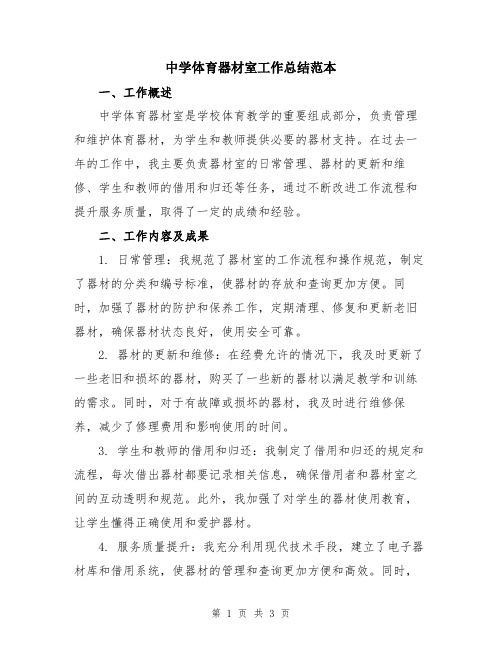 中学体育器材室工作总结范本

一、工作概述

中学体育器材室是学校体育教学的重要组成部分，负责管理和维护体育器材，为学生和教师提供必要的器材支持。在过去一年的工作中，我主要负责器材室的日常管理、器材的更新和维修、学生和教师的借用和归还等任务，通过不断改进工作流程和提升服务质量，取得了一定的成绩和经验。

二、工作内容及成果

1. 日常管理：我规范了器材室的工作流程和操作规范，制定了器材的分类和编号标准，使器材的存放和查询更加方便。同时，加强了器材的防护和保养工作，定期清理、修复和更新老旧器材，确保器材状态良好，使用安全可靠。

2. 器材的更新和维修：在经费允许的情况下，我及时更新了一些老旧和损坏的器材，购买了一些新的器材以满足教学和训练的需求。同时，对于有故障或损坏的器材，我及时进行维修保养，减少了修理费用和影响使用的时间。

3. 学生和教师的借用和归还：我制定了借用和归还的规定和流程，每次借出器材都要记录相关信息，确保借用者和器材室之间的互动透明和规范。此外，我加强了对学生的器材使用教育，让学生懂得正确使用和爱护器材。

4. 服务质量提升：我充分利用现代技术手段，建立了电子器材库和借用系统，使器材的管理和查询更加方便和高效。同时，

第 1 页 共 3 页